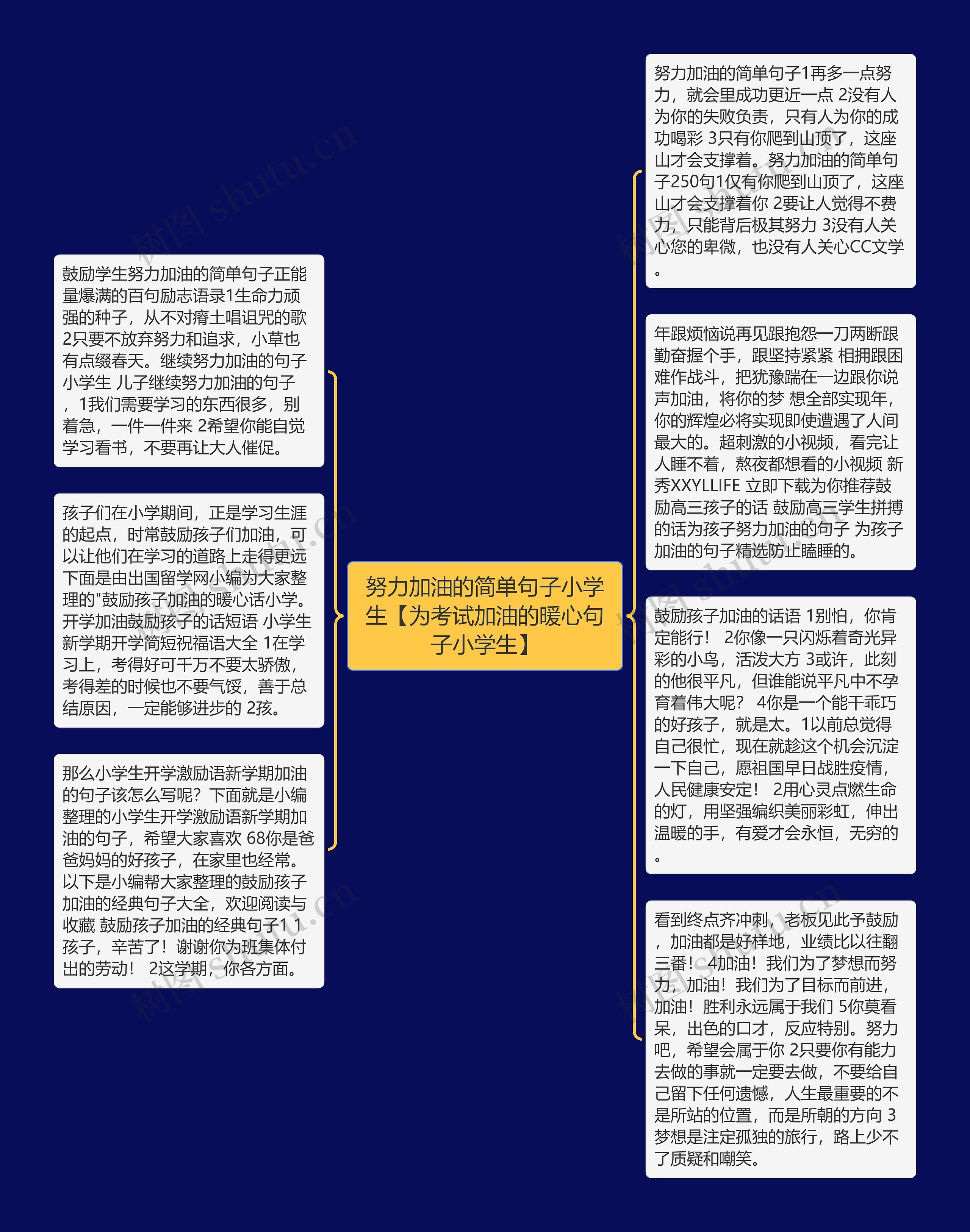 努力加油的简单句子小学生【为考试加油的暖心句子小学生】

鼓励学生努力加油的简单句子正能量爆满的百句励志语录1生命力顽强的种子，从不对瘠土唱诅咒的歌 2只要不放弃努力和追求，小草也有点缀春天。继续努力加油的句子小学生 儿子继续努力加油的句子，1我们需要学习的东西很多，别着急，一件一件来 2希望你能自觉学习看书，不要再让大人催促。

孩子们在小学期间，正是学习生涯的起点，时常鼓励孩子们加油，可以让他们在学习的道路上走得更远下面是由出国留学网小编为大家整理的"鼓励孩子加油的暖心话小学。开学加油鼓励孩子的话短语 小学生新学期开学简短祝福语大全 1在学习上，考得好可千万不要太骄傲，考得差的时候也不要气馁，善于总结原因，一定能够进步的 2孩。

那么小学生开学激励语新学期加油的句子该怎么写呢？下面就是小编整理的小学生开学激励语新学期加油的句子，希望大家喜欢 68你是爸爸妈妈的好孩子，在家里也经常。以下是小编帮大家整理的鼓励孩子加油的经典句子大全，欢迎阅读与收藏 鼓励孩子加油的经典句子1 1孩子，辛苦了！谢谢你为班集体付出的劳动！ 2这学期，你各方面。

努力加油的简单句子1再多一点努力，就会里成功更近一点 2没有人为你的失败负责，只有人为你的成功喝彩 3只有你爬到山顶了，这座山才会支撑着。努力加油的简单句子250句1仅有你爬到山顶了，这座山才会支撑着你 2要让人觉得不费力，只能背后极其努力 3没有人关心您的卑微，也没有人关心CC文学。

年跟烦恼说再见跟抱怨一刀两断跟勤奋握个手，跟坚持紧紧 相拥跟困难作战斗，把犹豫踹在一边跟你说声加油，将你的梦 想全部实现年，你的辉煌必将实现即使遭遇了人间最大的。超刺激的小视频，看完让人睡不着，熬夜都想看的小视频 新秀XXYLLIFE 立即下载为你推荐鼓励高三孩子的话 鼓励高三学生拼搏的话为孩子努力加油的句子 为孩子加油的句子精选防止瞌睡的。

鼓励孩子加油的话语 1别怕，你肯定能行！ 2你像一只闪烁着奇光异彩的小鸟，活泼大方 3或许，此刻的他很平凡，但谁能说平凡中不孕育着伟大呢？ 4你是一个能干乖巧的好孩子，就是太。1以前总觉得自己很忙，现在就趁这个机会沉淀一下自己，愿祖国早日战胜疫情，人民健康安定！ 2用心灵点燃生命的灯，用坚强编织美丽彩虹，伸出温暖的手，有爱才会永恒，无穷的。

看到终点齐冲刺，老板见此予鼓励，加油都是好样地，业绩比以往翻三番！ 4加油！我们为了梦想而努力，加油！我们为了目标而前进，加油！胜利永远属于我们 5你莫看呆，出色的口才，反应特别。努力吧，希望会属于你 2只要你有能力去做的事就一定要去做，不要给自己留下任何遗憾，人生最重要的不是所站的位置，而是所朝的方向 3梦想是注定孤独的旅行，路上少不了质疑和嘲笑。

树图 shutu.cn